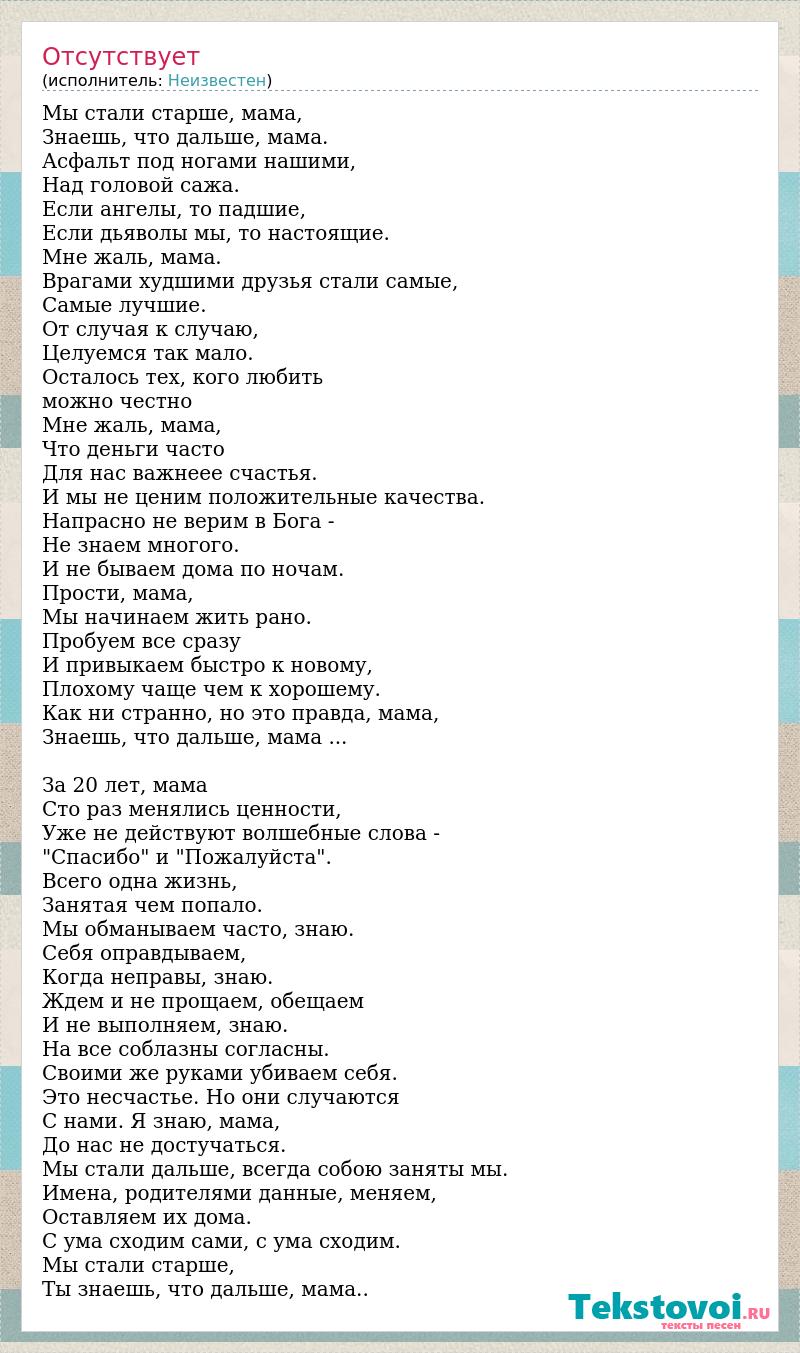 Отсутствует
(исполнитель: Неизвестен)

Мы стали старше, мама,
Знаешь, что дальше, мама.
Асфальт под ногами нашими,
Над головой сажа.
Если ангелы, то падшие,
Если дьяволы мы, то настоящие.
Мне жаль, мама.
Врагами худшими друзья стали самые,
Самые лучшие.
От случая к случаю,
Целуемся так мало.
Осталось тех, кого любить
можно честно
Мне жаль, мама,
Что деньги часто
Для нас важнеее счастья.
И мы не ценим положительные качества.
Напрасно не верим в Бога -
Не знаем многого.
И не бываем дома по ночам.
Прости, мама,
Мы начинаем жить рано.
Пробуем все сразу
И привыкаем быстро к новому,
Плохому чаще чем к хорошему.
Как ни странно, но это правда, мама,
Знаешь, что дальше, мама ...

За 20 лет, мама
Сто раз менялись ценности,
Уже не действуют волшебные слова -
"Спасибо" и "Пожалуйста".
Всего одна жизнь,
Занятая чем попало.
Мы обманываем часто, знаю.
Себя оправдываем,
Когда неправы, знаю.
Ждем и не прощаем, обещаем
И не выполняем, знаю.
На все соблазны согласны.
Своими же руками убиваем себя.
Это несчастье. Но они случаются
С нами. Я знаю, мама,
До нас не достучаться.
Мы стали дальше, всегда собою заняты мы.
Имена, родителями данные, меняем,
Оставляем их дома.
С ума сходим сами, с ума сходим.
Мы стали старше,
Ты знаешь, что дальше, мама..

Tekstovoi.RU
тексты песен